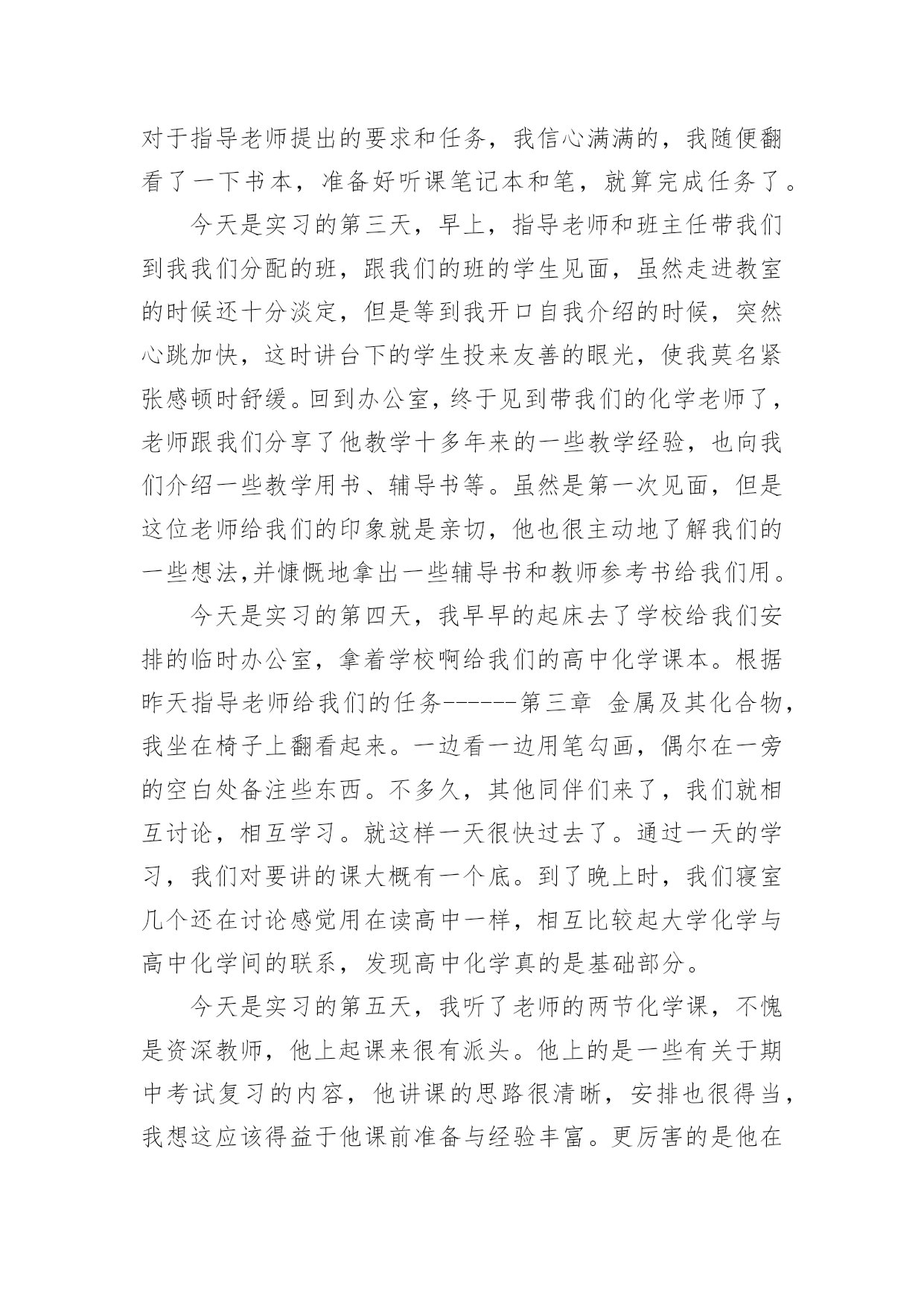 对于指导老师提出的要求和任务，我信心满满的，我随便翻看了一下书本，准备好听课笔记本和笔，就算完成任务了。

今天是实习的第三天，早上，指导老师和班主任带我们到我我们分配的班，跟我们的班的学生见面，虽然走进教室的时候还十分淡定，但是等到我开口自我介绍的时候，突然心跳加快，这时讲台下的学生投来友善的眼光，使我莫名紧张感顿时舒缓。回到办公室，终于见到带我们的化学老师了，老师跟我们分享了他教学十多年来的一些教学经验，也向我们介绍一些教学用书、辅导书等。虽然是第一次见面，但是这位老师给我们的印象就是亲切，他也很主动地了解我们的一些想法,并慷慨地拿出一些辅导书和教师参考书给我们用。

今天是实习的第四天，我早早的起床去了学校给我们安排的临时办公室，拿着学校啊给我们的高中化学课本。根据昨天指导老师给我们的任务------第三章 金属及其化合物，我坐在椅子上翻看起来。一边看一边用笔勾画，偶尔在一旁的空白处备注些东西。不多久，其他同伴们来了，我们就相互讨论，相互学习。就这样一天很快过去了。通过一天的学习，我们对要讲的课大概有一个底。到了晚上时，我们寝室几个还在讨论感觉用在读高中一样，相互比较起大学化学与高中化学间的联系，发现高中化学真的是基础部分。

今天是实习的第五天，我听了老师的两节化学课，不愧是资深教师，他上起课来很有派头。他上的是一些有关于期中考试复习的内容，他讲课的思路很清晰，安排也很得当，我想这应该得益于他课前准备与经验丰富。更厉害的是他在